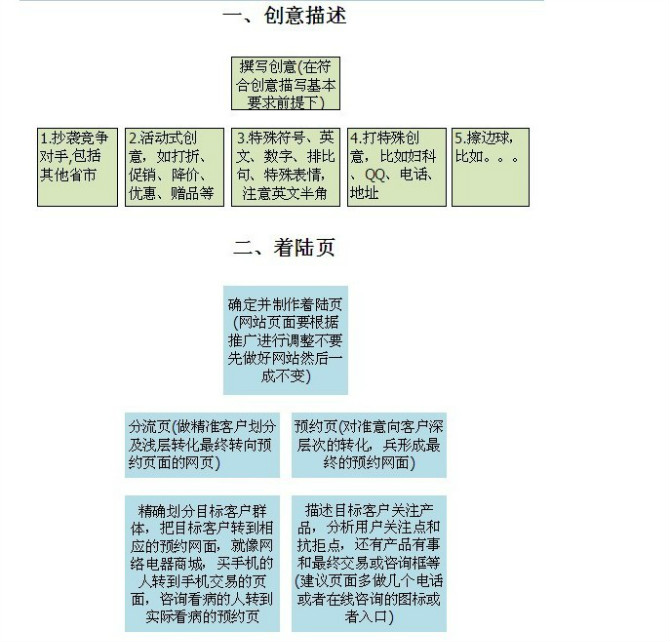 一、创意描述

撰写创意(在符合创意描写基本要求前提下)

1.抄袭竞争对手,包括其他省市

2.活动式创意，如打折、促销、降价、优惠、赠品等

3.特殊符号、英文、数字、排比句、特殊表情，注意英文半角

4.打特殊创意，比如妇科、QQ、电话、地址

5.擦边球，比如。。。

二、着陆页

确定并制作着陆页(网站页面要根据推广进行调整不要先做好网站然后一成不变)

分流页(做精准客户划分及浅层转化最终转向预约页面的网页)

预约页(对准意向客户深层次的转化，兵形成最终的预约网面)

精确划分目标客户群体，把目标客户转到相应的预约网面，就像网络电器商城，买手机的人转到手机交易的页面，咨询看病的人转到实际看病的预约页

描述目标客户关注产品，分析用户关注点和抗拒点，还有产品有事和最终交易或咨询框等(建议页面多做几个电话或者在线咨询的图标或者入口)